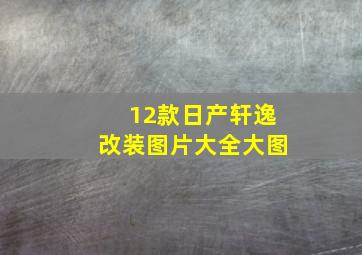 12款日产轩逸
改装图片大全大图